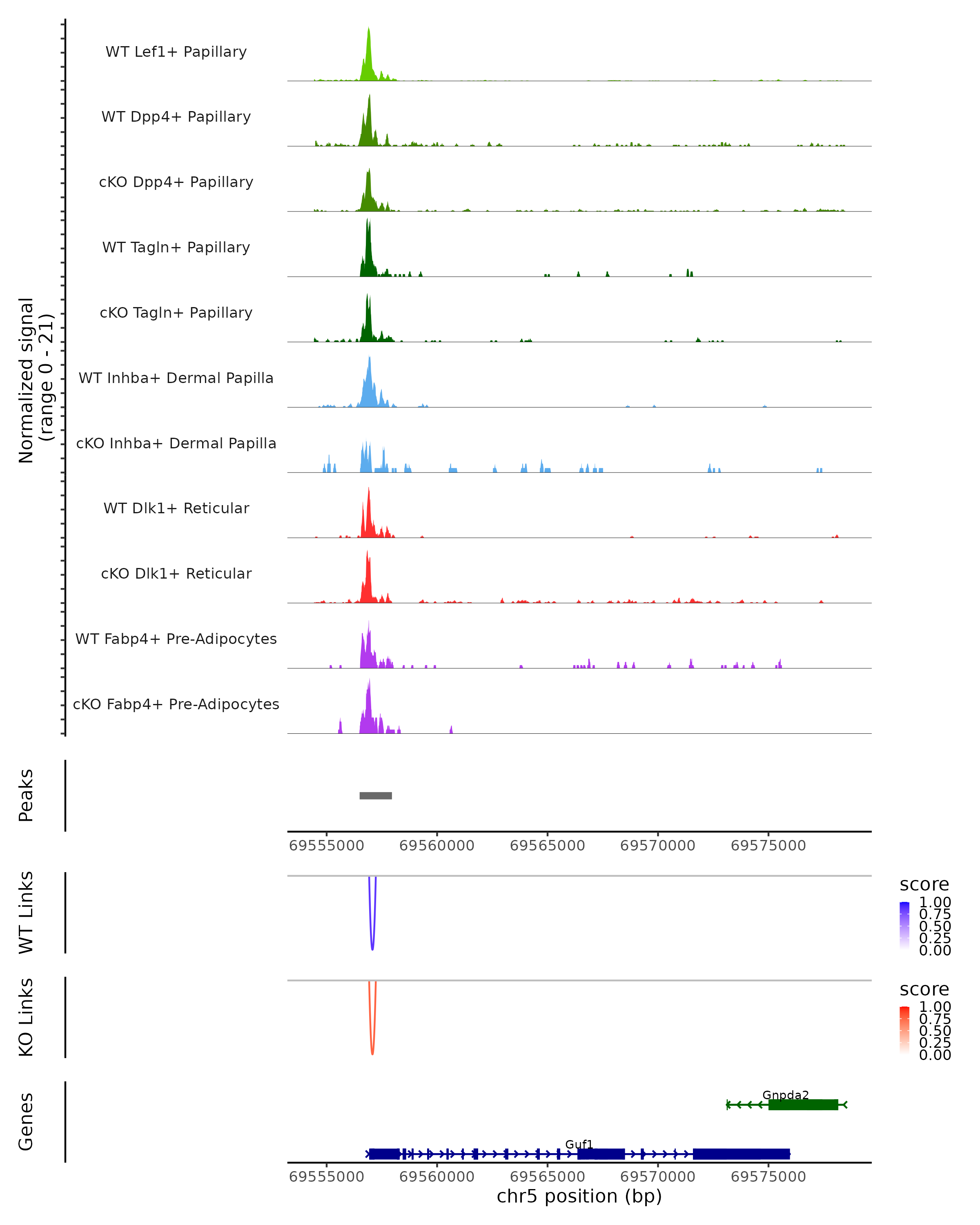 Normalized signal (range 0 - 21)

WT Lef1+ Papillary

WT Dpp4+ Papillary

cKO Dpp4+ Papillary

WT Tagln+ Papillary

cKO Tagln+ Papillary

WT Inhba+ Dermal Papilla

cKO Inhba+ Dermal Papilla

WT Dlk1+ Reticular

cKO Dlk1+ Reticular

WT Fabp4+ Pre-Adipocytes

cKO Fabp4+ Pre-Adipocytes

Peaks

69555000 69560000 69565000 69570000 69575000

WT Links

score
1.00
0.75
0.50
0.25
0.00

KO Links

score
1.00
0.75
0.50
0.25
0.00

Genes

Gnpda2

Guf1

69555000 69560000 69565000 69570000 69575000

chr5 position (bp)